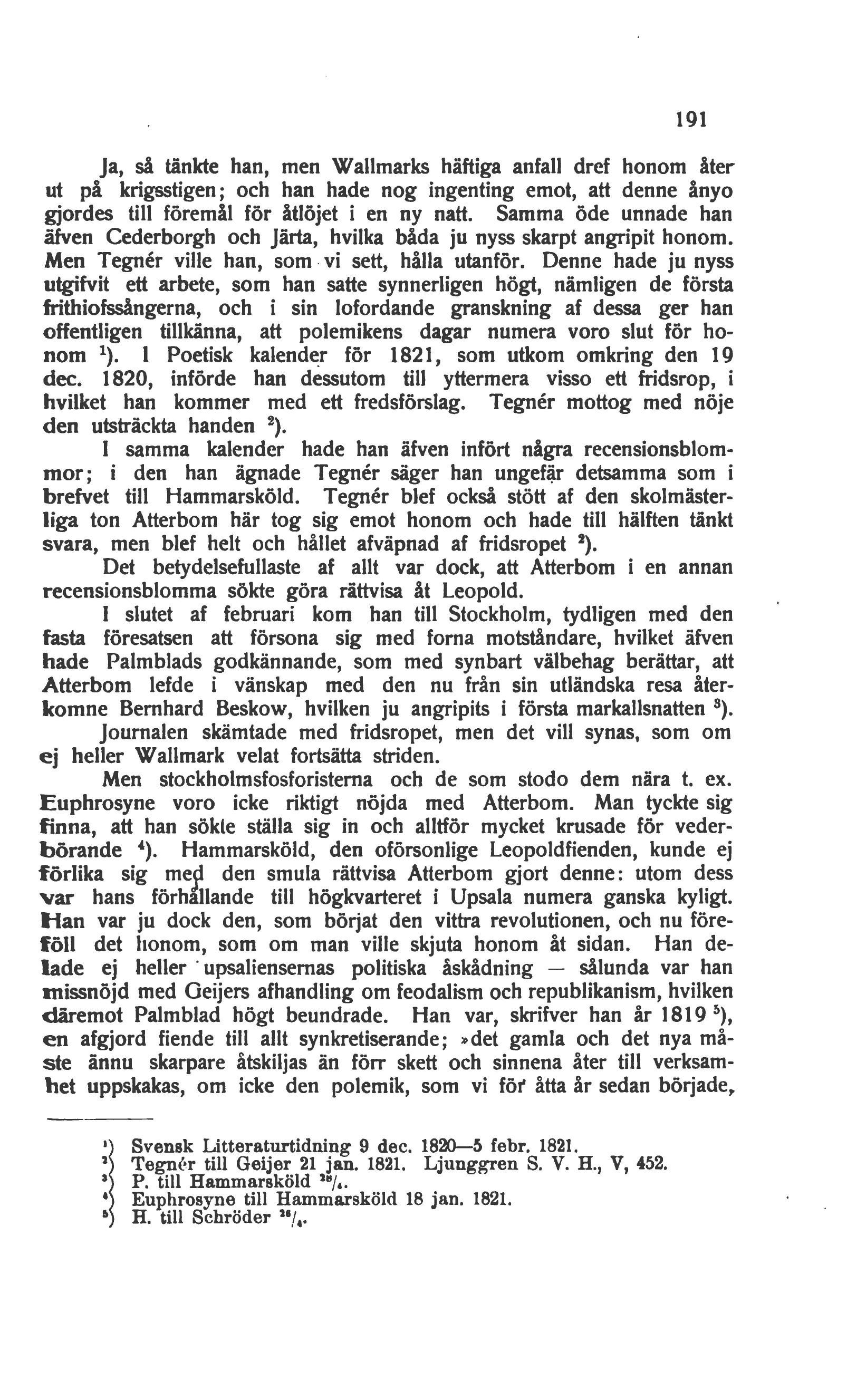 191

Ja, så tänkte han, men Wallmarks häftiga anfall dref honom åter ut på krigsstigen; och han hade nog ingenting emot, att denne ånyo gjordes till föremål för åtlöjet i en ny natt. Samma öde unnade han äfven Cederborgh och Järta, hvilka båda ju nyss skarpt angripit honom. Men Tegnér ville han, som vi sett, hålla utanför. Denne hade ju nyss utgifvit ett arbete, som han satte synnerligen högt, nämligen de första frithiofssångerna, och i sin lofordande granskning af dessa ger han offentligen tillkänna, att polemikens dagar numera voro slut för honom $^1$). I Poetisk kalender för 1821, som utkom omkring den 19 dec. 1820, införde han dessutom till yttermera visso ett fridsrop, i hvilket han kommer med ett fredsförslag. Tegnér mottog med nöje den utsträckta handen $^2$).

I samma kalender hade han äfven infört några recensionsblommor; i den han ägnade Tegnér säger han ungefär detsamma som i brefvet till Hammarsköld. Tegnér blef också stött af den skolmästerliga ton Atterbom här tog sig emot honom och hade till hälften tänkt svara, men blef helt och hållet afväpnad af fridsropet $^2$).

Det betydelsefullaste af allt var dock, att Atterbom i en annan recensionsblomma sökte göra rättvisa åt Leopold.

I slutet af februari kom han till Stockholm, tydligen med den fasta föresatsen att försona sig med forna motståndare, hvilket äfven hade Palmblads godkännande, som med synbart välbehag berättar, att Atterbom lefde i vänskap med den nu från sin utländska resa återkomne Bernhard Beskow, hvilken ju angripits i första markallsnatten $^3$).

Journalen skämtade med fridsropet, men det vill synas, som om ej heller Wallmark velat fortsätta striden.

Men stockholmsfosforisterna och de som stodo dem nära t. ex. Euphrosyne voro icke riktigt nöjda med Atterbom. Man tyckte sig finna, att han sökte ställa sig in och alltför mycket krusade för vederbörande $^4$). Hammarsköld, den oförsonlige Leopoldfienden, kunde ej förlika sig med den smula rättvisa Atterbom gjort denne: utom dess var hans förhållande till högkvarteret i Upsala numera ganska kyligt. Han var ju dock den, som börjat den vittra revolutionen, och nu föreföll det honom, som om man ville skjuta honom åt sidan. Han delade ej heller upsaliensernas politiska åskådning — sålunda var han missnöjd med Geijers afhandling om feodalism och republikanism, hvilken däremot Palmblad högt beundrade. Han var, skrifver han år 1819 $^5$), en afgjord fiende till allt synkretiserande; »det gamla och det nya måste ännu skarpare åtskiljas än förr skett och sinnena åter till verksamhet uppskakas, om icke den polemik, som vi för åtta år sedan började,

$^1$) Svensk Litteraturtidning 9 dec. 1820—5 febr. 1821.
$^2$) Tegnér till Geijer 21 jan. 1821. Ljunggren S. V. H., V, 452.
$^3$) P. till Hammarsköld $^{28}/_4$.
$^4$) Euphrosyne till Hammarsköld 18 jan. 1821.
$^5$) H. till Schröder $^{28}/_4$.